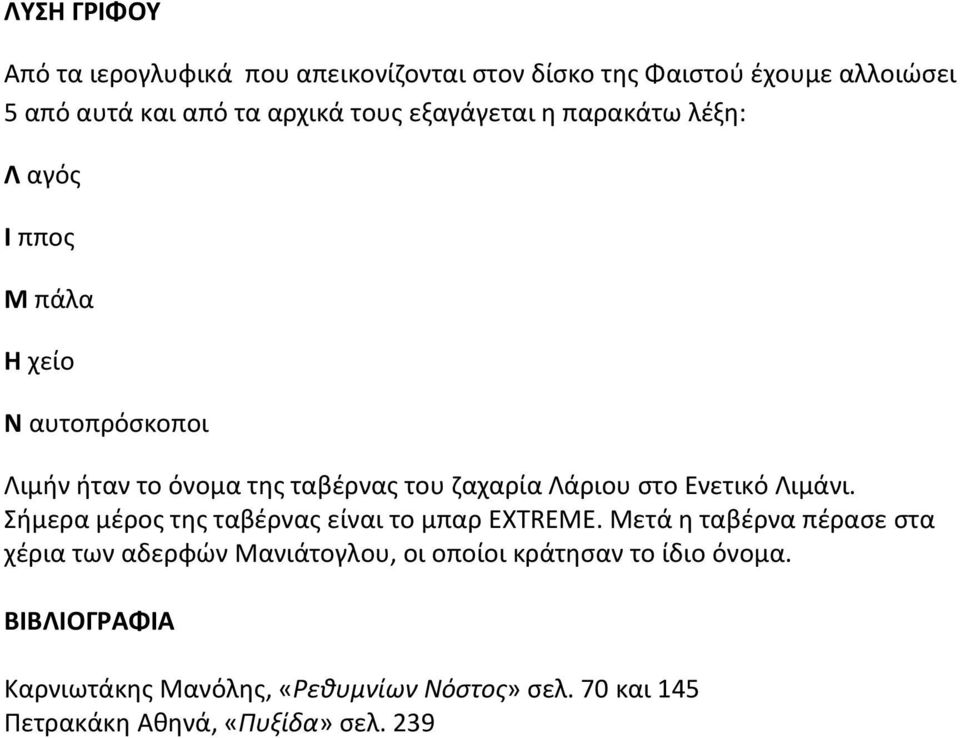 ΛΥΣΗ ΓΡΙΦΟΥ

Από τα ιερογλυφικά που απεικονίζονται στον δίσκο της Φαιστού έχουμε αλλοιώσει 5 από αυτά και από τα αρχικά τους εξαγάγεται η παρακάτω λέξη:

Λ αγός

Ι ππος

Μ πάλα

Η χείο

Ν αυτοπρόσκοποι

Λιμήν ήταν το όνομα της ταβέρνας του ζαχαρία Λάριου στο Ενετικό Λιμάνι. Σήμερα μέρος της ταβέρνας είναι το μπαρ EXTREME. Μετά η ταβέρνα πέρασε στα χέρια των αδερφών Μανιάτογλου, οι οποίοι κράτησαν το ίδιο όνομα.

ΒΙΒΛΙΟΓΡΑΦΙΑ

Καρνιωτάκης Μανόλης, «Ρεθυμνίων Νόστος» σελ. 70 και 145
Πετρακάκη Αθηνά, «Πυξίδα» σελ. 239